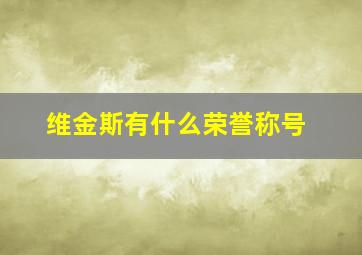 维金斯有什么荣誉称号